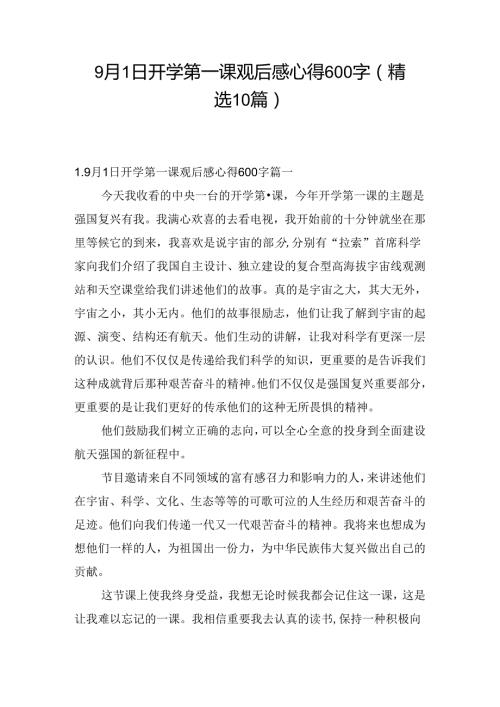 9月1日开学第一课观后感心得600字（精选10篇）

1.9月1日开学第一课观后感心得600字篇一

今天我收看的中央一台的开学第•课，今年开学第一课的主题是强国复兴有我。我满心欢喜的去看电视，我开始前的十分钟就坐在那里等候它的到来，我喜欢是说宇宙的部分,分别有“拉索”首席科学家向我们介绍了我国自主设计、独立建设的复合型高海拔宇宙线观测站和天空课堂给我们讲述他们的故事。真的是宇宙之大，其大无外，宇宙之小，其小无内。他们的故事很励志，他们让我了解到宇宙的起源、演变、结构还有航天。他们生动的讲解，让我对科学有更深一层的认识。他们不仅仅是传递给我们科学的知识，更重要的是告诉我们这种成就背后那种艰苦奋斗的精神。他们不仅仅是强国复兴重要部分，更重要的是让我们更好的传承他们的这种无所畏惧的精神。

他们鼓励我们树立正确的志向，可以全心全意的投身到全面建设航天强国的新征程中。

节目邀请来自不同领域的富有感召力和影响力的人，来讲述他们在宇宙、科学、文化、生态等等的可歌可泣的人生经历和艰苦奋斗的足迹。他们向我们传递一代又一代艰苦奋斗的精神。我将来也想成为想他们一样的人，为祖国出一份力，为中华民族伟大复兴做出自己的贡献。

这节课上使我终身受益，我想无论时候我都会记住这一课，这是让我难以忘记的一课。我相信重要我去认真的读书,保持一种积极向